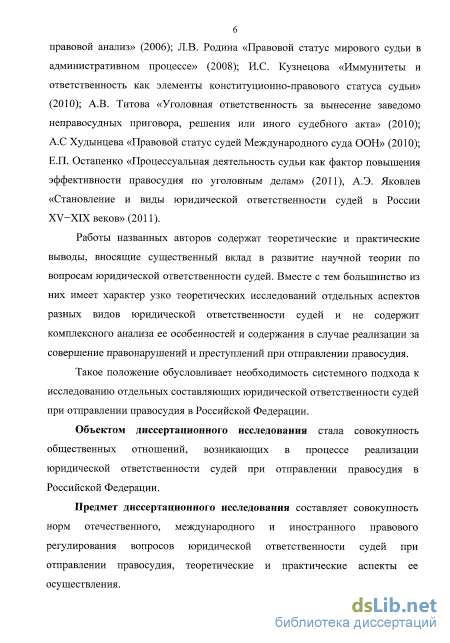 6

правовой анализ» (2006); Л.В. Родина «Правовой статус мирового судьи в административном процессе» (2008); И.С. Кузнецова «Иммунитеты и ответственность как элементы конституционно-правового статуса судьи» (2010); А.В. Титова «Уголовная ответственность за вынесение заведомо неправосудных приговора, решения или иного судебного акта» (2010); А.С Худынцева «Правовой статус судей Международного суда ООН» (2010); Е.П. Остапенко «Процессуальная деятельность судьи как фактор повышения эффективности правосудия по уголовным делам» (2011), А.Э. Яковлев «Становление и виды юридической ответственности судей в России XV−XIX веков» (2011).

Работы названных авторов содержат теоретические и практические выводы, вносящие существенный вклад в развитие научной теории по вопросам юридической ответственности судей. Вместе с тем большинство из них имеет характер узко теоретических исследований отдельных аспектов разных видов юридической ответственности судей и не содержит комплексного анализа ее особенностей и содержания в случае реализации за совершение правонарушений и преступлений при отправлении правосудия.

Такое положение обусловливает необходимость системного подхода к исследованию отдельных составляющих юридической ответственности судей при отправлении правосудия в Российской Федерации.

Объектом диссертационного исследования стала совокупность общественных отношений, возникающих в процессе реализации юридической ответственности судей при отправлении правосудия в Российской Федерации.

Предмет диссертационного исследования составляет совокупность норм отечественного, международного и иностранного правового регулирования вопросов юридической ответственности судей при отправлении правосудия, теоретические и практические аспекты ее осуществления.

dsLib.net
библиотека диссертаций